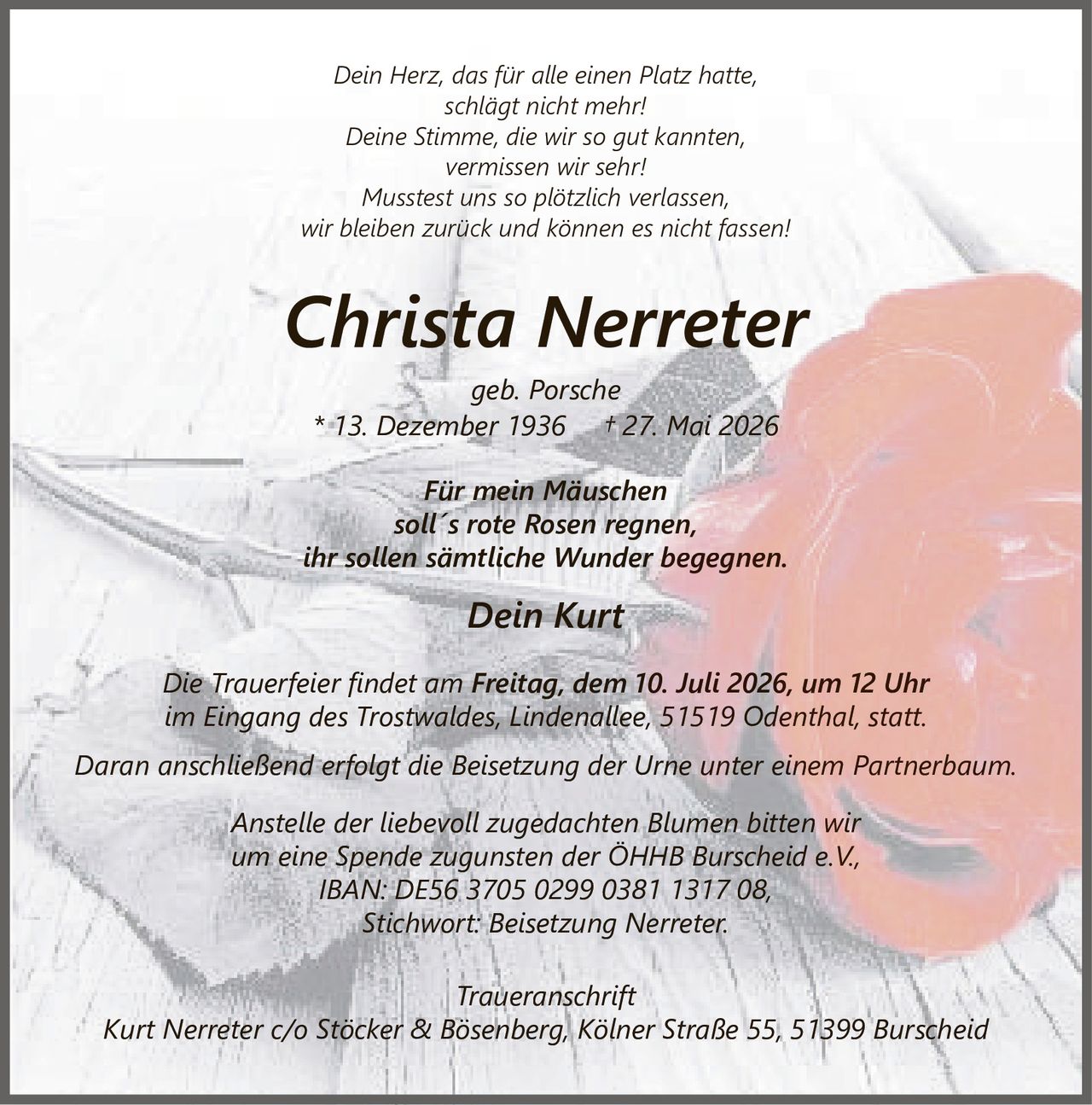 Dein Herz, das für alle einen Platz hatte,
schlägt nicht mehr!
Deine Stimme, die wir so gut kannten,
vermissen wir sehr!
Musstest uns so plötzlich verlassen,
wir bleiben zurück und können es nicht fassen!

Christa Nerreter

geb. Porsche
* 13. Dezember 1936 † 27. Mai 2026

Für mein Mäuschen
soll´s rote Rosen regnen,
ihr sollen sämtliche Wunder begegnen.

Dein Kurt

Die Trauerfeier findet am Freitag, dem 10. Juli 2026, um 12 Uhr im Eingang des Trostwaldes, Lindenallee, 51519 Odenthal, statt.

Daran anschließend erfolgt die Beisetzung der Urne unter einem Partnerbaum.

Anstelle der liebevoll zugedachten Blumen bitten wir um eine Spende zugunsten der ÖHHB Burscheid e.V., IBAN: DE56 3705 0299 0381 1317 08, Stichwort: Beisetzung Nerreter.

Traueranschrift
Kurt Nerreter c/o Stöcker & Bösenberg, Kölner Straße 55, 51399 Burscheid